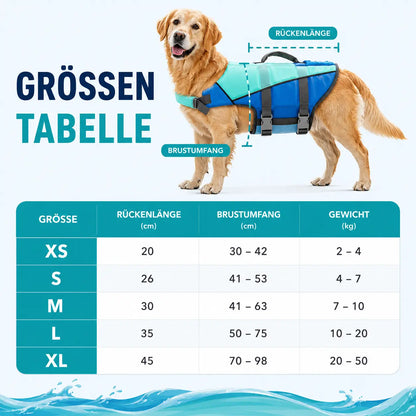 GRÖSSEN TABELLE

RÜCKENLÄNGE

BRUSTUMFANG

| GRÖSSE | RÜCKENLÄNGE (cm) | BRUSTUMFANG (cm) | GEWICHT (kg) |
|---|---|---|---|
| XS | 20 | 30 – 42 | 2 – 4 |
| S | 26 | 41 – 53 | 4 – 7 |
| M | 30 | 41 – 63 | 7 – 10 |
| L | 35 | 50 – 75 | 10 – 20 |
| XL | 45 | 70 – 98 | 20 – 50 |